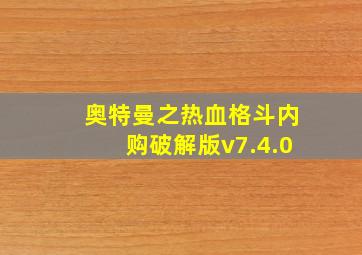 奥特曼之热血格斗内购破解版v7.4.0